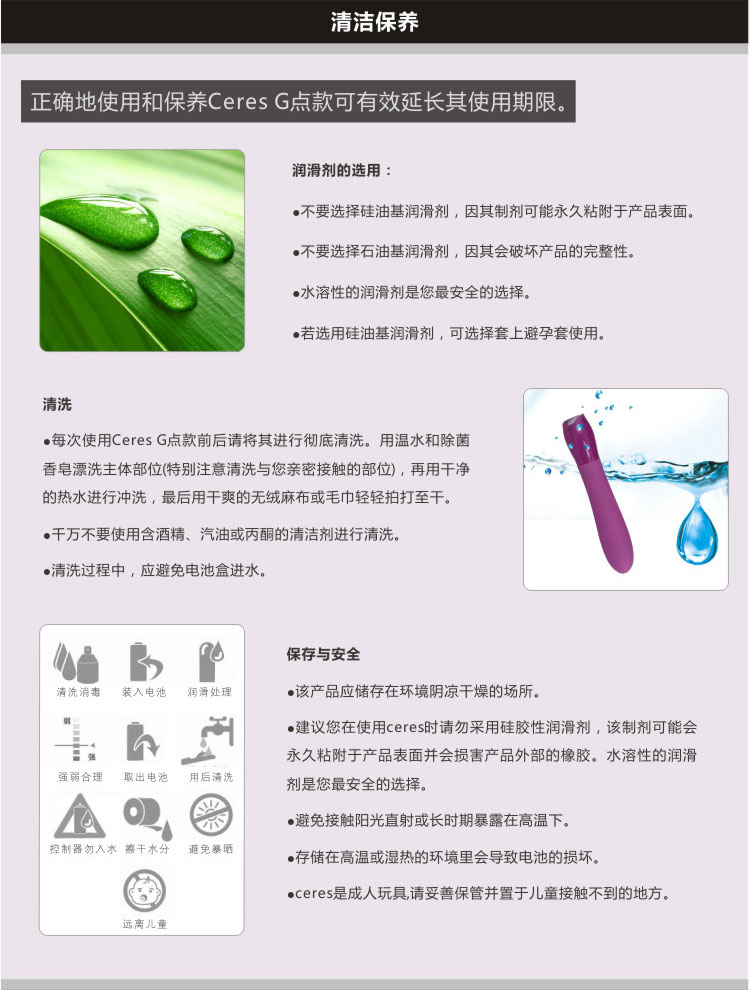 清洁保养

正确地使用和保养Ceres G点款可有效延长其使用期限。

润滑剂的选用：

●不要选择硅油基润滑剂，因其制剂可能永久粘附于产品表面。

●不要选择石油基润滑剂，因其会破坏产品的完整性。

●水溶性的润滑剂是您最安全的选择。

●若选用硅油基润滑剂，可选择套上避孕套使用。

清洗

●每次使用Ceres G点款前后请将其进行彻底清洗。用温水和除菌香皂漂洗主体部位(特别注意清洗与您亲密接触的部位)，再用干净的热水进行冲洗，最后用干爽的无绒麻布或毛巾轻轻拍打至干。

●千万不要使用含酒精、汽油或丙酮的清洁剂进行清洗。

●清洗过程中，应避免电池盒进水。

清洗消毒　装入电池　润滑处理

弱

强

强弱合理　取出电池　用后清洗

控制器勿入水　擦干水分　避免暴晒

远离儿童

保存与安全

●该产品应储存在环境阴凉干燥的场所。

●建议您在使用ceres时请勿采用硅胶性润滑剂，该制剂可能会永久粘附于产品表面并会损害产品外部的橡胶。水溶性的润滑剂是您最安全的选择。

●避免接触阳光直射或长时期暴露在高温下。

●存储在高温或湿热的环境里会导致电池的损坏。

●ceres是成人玩具,请妥善保管并置于儿童接触不到的地方。